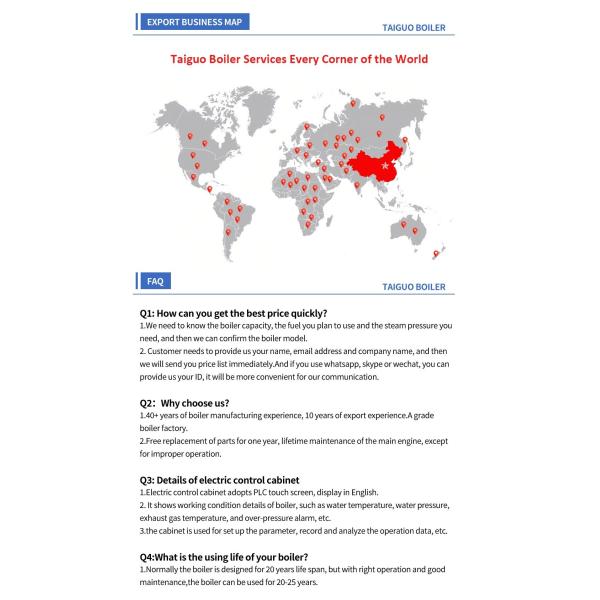 EXPORT BUSINESS MAP

TAIGUO BOILER

Taiguo Boiler Services Every Corner of the World

FAQ

TAIGUO BOILER

Q1: How can you get the best price quickly?
1.We need to know the boiler capacity, the fuel you plan to use and the steam pressure you need, and then we can confirm the boiler model.
2. Customer needs to provide us your name, email address and company name, and then we will send you price list immediately.And if you use whatsapp, skype or wechat, you can provide us your ID, it will be more convenient for our communication.

Q2：Why choose us?
1.40+ years of boiler manufacturing experience, 10 years of export experience.A grade boiler factory.
2.Free replacement of parts for one year, lifetime maintenance of the main engine, except for improper operation.

Q3: Details of electric control cabinet
1.Electric control cabinet adopts PLC touch screen, display in English.
2. It shows working condition details of boiler, such as water temperature, water pressure, exhaust gas temperature, and over-pressure alarm, etc.
3.the cabinet is used for set up the parameter, record and analyze the operation data, etc.

Q4:What is the using life of your boiler?
1.Normally the boiler is designed for 20 years life span, but with right operation and good maintenance,the boiler can be used for 20-25 years.